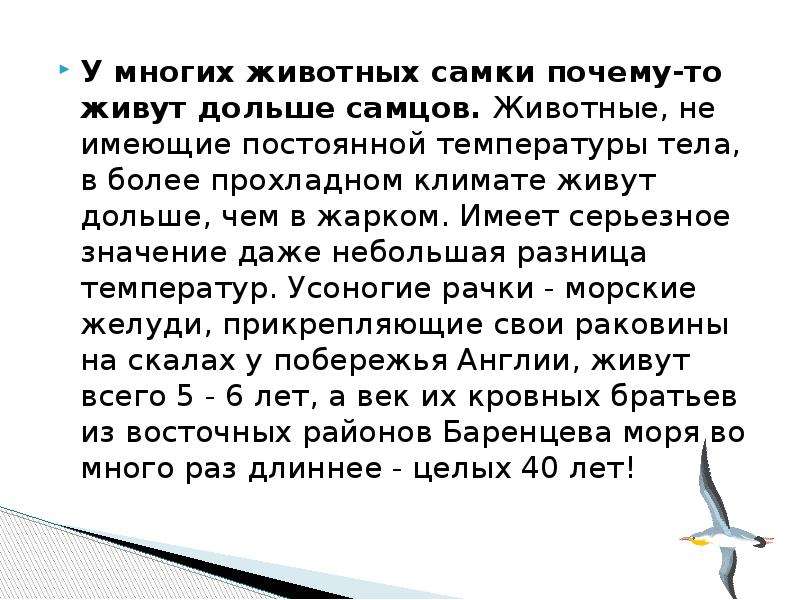 У многих животных самки почему-то живут дольше самцов. Животные, не имеющие постоянной температуры тела, в более прохладном климате живут дольше, чем в жарком. Имеет серьезное значение даже небольшая разница температур. Усоногие рачки - морские желуди, прикрепляющие свои раковины на скалах у побережья Англии, живут всего 5 - 6 лет, а век их кровных братьев из восточных районов Баренцева моря во много раз длиннее - целых 40 лет!